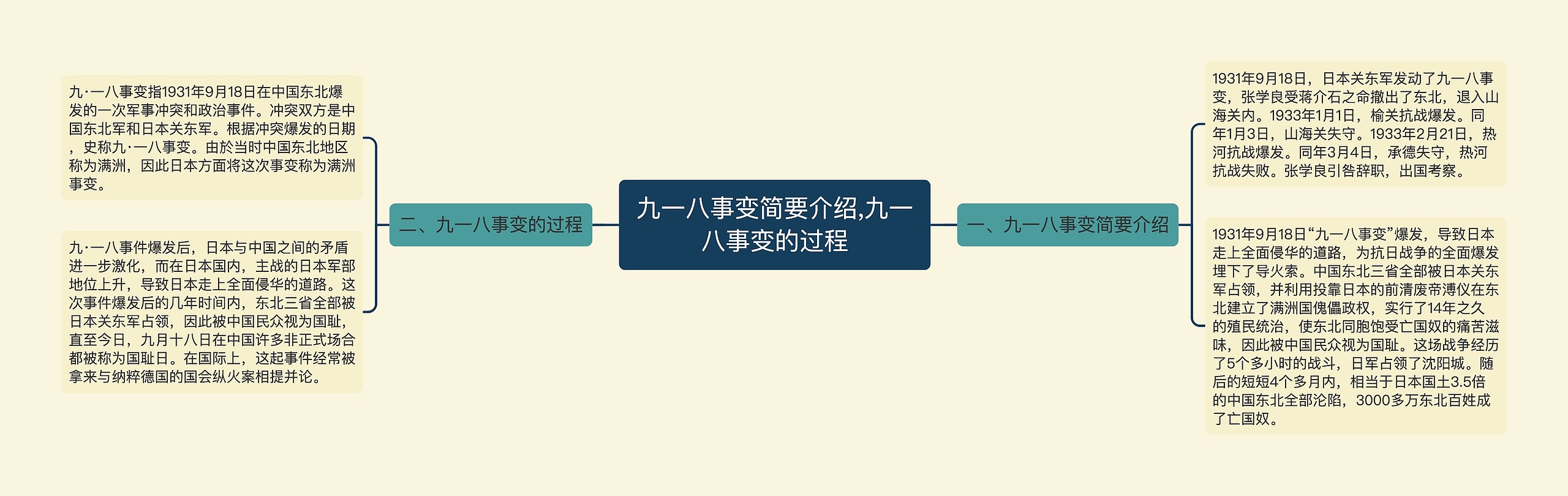 九一八事变简要介绍,九一八事变的过程

一、九一八事变简要介绍

1931年9月18日，日本关东军发动了九一八事变，张学良受蒋介石之命撤出了东北，退入山海关内。1933年1月1日，榆关抗战爆发。同年1月3日，山海关失守。1933年2月21日，热河抗战爆发。同年3月4日，承德失守，热河抗战失败。张学良引咎辞职，出国考察。

1931年9月18日“九一八事变”爆发，导致日本走上全面侵华的道路，为抗日战争的全面爆发埋下了导火索。中国东北三省全部被日本关东军占领，并利用投靠日本的前清废帝溥仪在东北建立了满洲国傀儡政权，实行了14年之久的殖民统治，使东北同胞饱受亡国奴的痛苦滋味，因此被中国民众视为国耻。这场战争经历了5个多小时的战斗，日军占领了沈阳城。随后的短短4个多月内，相当于日本国土3.5倍的中国东北全部沦陷，3000多万东北百姓成了亡国奴。

二、九一八事变的过程

九·一八事变指1931年9月18日在中国东北爆发的一次军事冲突和政治事件。冲突双方是中国东北军和日本关东军。根据冲突爆发的日期，史称九·一八事变。由於当时中国东北地区称为满洲，因此日本方面将这次事变称为满洲事变。

九·一八事件爆发后，日本与中国之间的矛盾进一步激化，而在日本国内，主战的日本军部地位上升，导致日本走上全面侵华的道路。这次事件爆发后的几年时间内，东北三省全部被日本关东军占领，因此被中国民众视为国耻，直至今日，九月十八日在中国许多非正式场合都被称为国耻日。在国际上，这起事件经常被拿来与纳粹德国的国会纵火案相提并论。